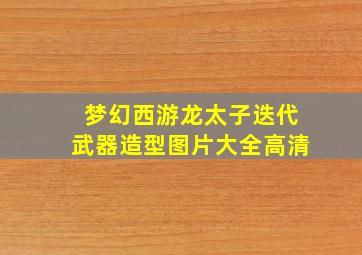 梦幻西游龙太子迭代
武器造型图片大全高清